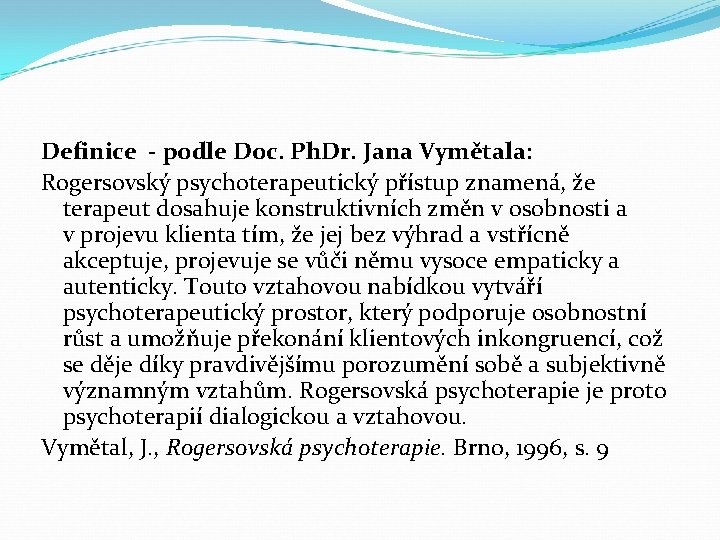 Definice - podle Doc. PhDr. Jana Vymětala:

Rogersovský psychoterapeutický přístup znamená, že terapeut dosahuje konstruktivních změn v osobnosti a v projevu klienta tím, že jej bez výhrad a vstřícně akceptuje, projevuje se vůči němu vysoce empaticky a autenticky. Touto vztahovou nabídkou vytváří psychoterapeutický prostor, který podporuje osobnostní růst a umožňuje překonání klientových inkongruencí, což se děje díky pravdivějšímu porozumění sobě a subjektivně významným vztahům. Rogersovská psychoterapie je proto psychoterapií dialogickou a vztahovou.

Vymětal, J., Rogersovská psychoterapie. Brno, 1996, s. 9